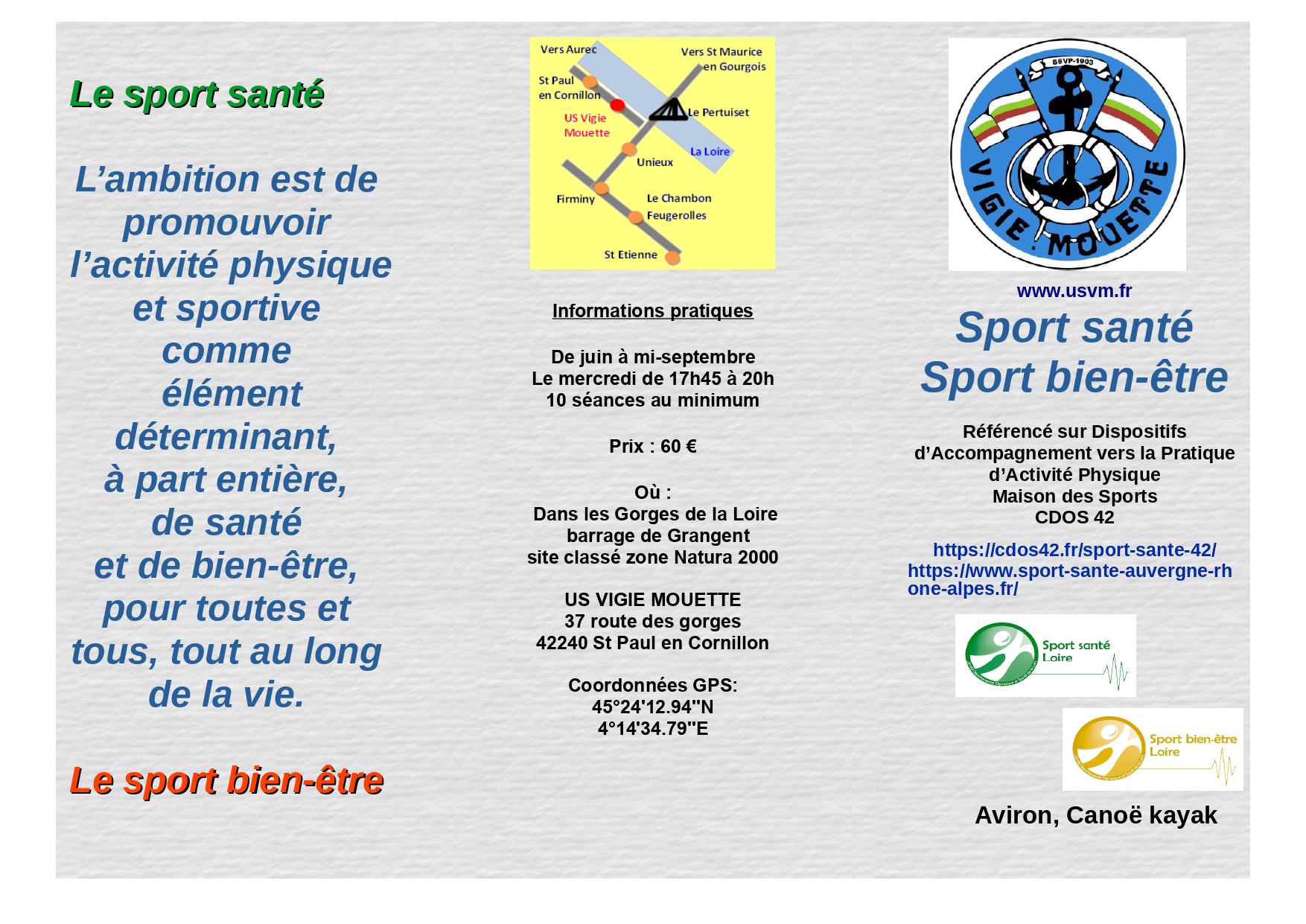 Le sport santé

L'ambition est de promouvoir l'activité physique et sportive comme élément déterminant, à part entière, de santé et de bien-être, pour toutes et tous, tout au long de la vie.

Le sport bien-être

Vers Aurec
Vers St Maurice en Gourgois
St Paul en Cornillon
US Vigie Mouette
Le Pertuiset
La Loire
Unieux
Firminy
Le Chambon Feugerolles
St Etienne

Informations pratiques

De juin à mi-septembre
Le mercredi de 17h45 à 20h
10 séances au minimum

Prix : 60 €

Où :
Dans les Gorges de la Loire
barrage de Grangent
site classé zone Natura 2000

US VIGIE MOUETTE
37 route des gorges
42240 St Paul en Cornillon

Coordonnées GPS:
45°24'12.94"N
4°14'34.79"E

SSVP-1903
VIGIE MOUETTE

www.usvm.fr

Sport santé
Sport bien-être

Référencé sur Dispositifs d'Accompagnement vers la Pratique d'Activité Physique
Maison des Sports
CDOS 42

https://cdos42.fr/sport-sante-42/
https://www.sport-sante-auvergne-rhone-alpes.fr/

Sport santé Loire

Sport bien-être Loire

Aviron, Canoë kayak